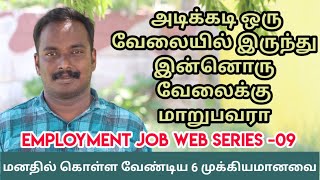 அடிக்கடி ஒரு வேலையில் இருந்து இன்னொரு வேலைக்கு மாறுபவரா

EMPLOYMENT JOB WEB SERIES -09

மனதில் கொள்ள வேண்டிய 6 முக்கியமானவை